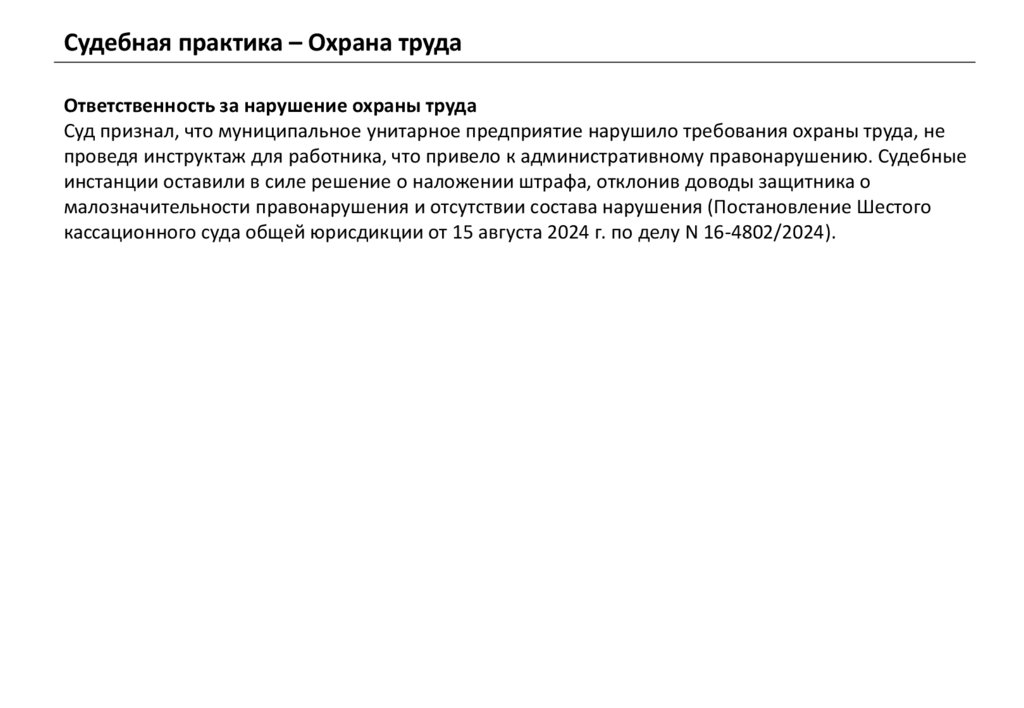 Судебная практика – Охрана труда

Ответственность за нарушение охраны труда
Суд признал, что муниципальное унитарное предприятие нарушило требования охраны труда, не проведя инструктаж для работника, что привело к административному правонарушению. Судебные инстанции оставили в силе решение о наложении штрафа, отклонив доводы защитника о малозначительности правонарушения и отсутствии состава нарушения (Постановление Шестого кассационного суда общей юрисдикции от 15 августа 2024 г. по делу N 16-4802/2024).